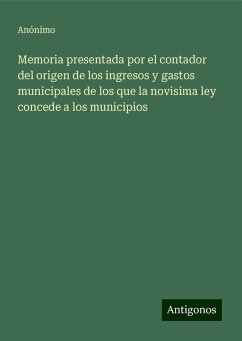 Anónimo

Memoria presentada por el contador del origen de los ingresos y gastos municipales de los que la novisima ley concede a los municipios

Antigonos